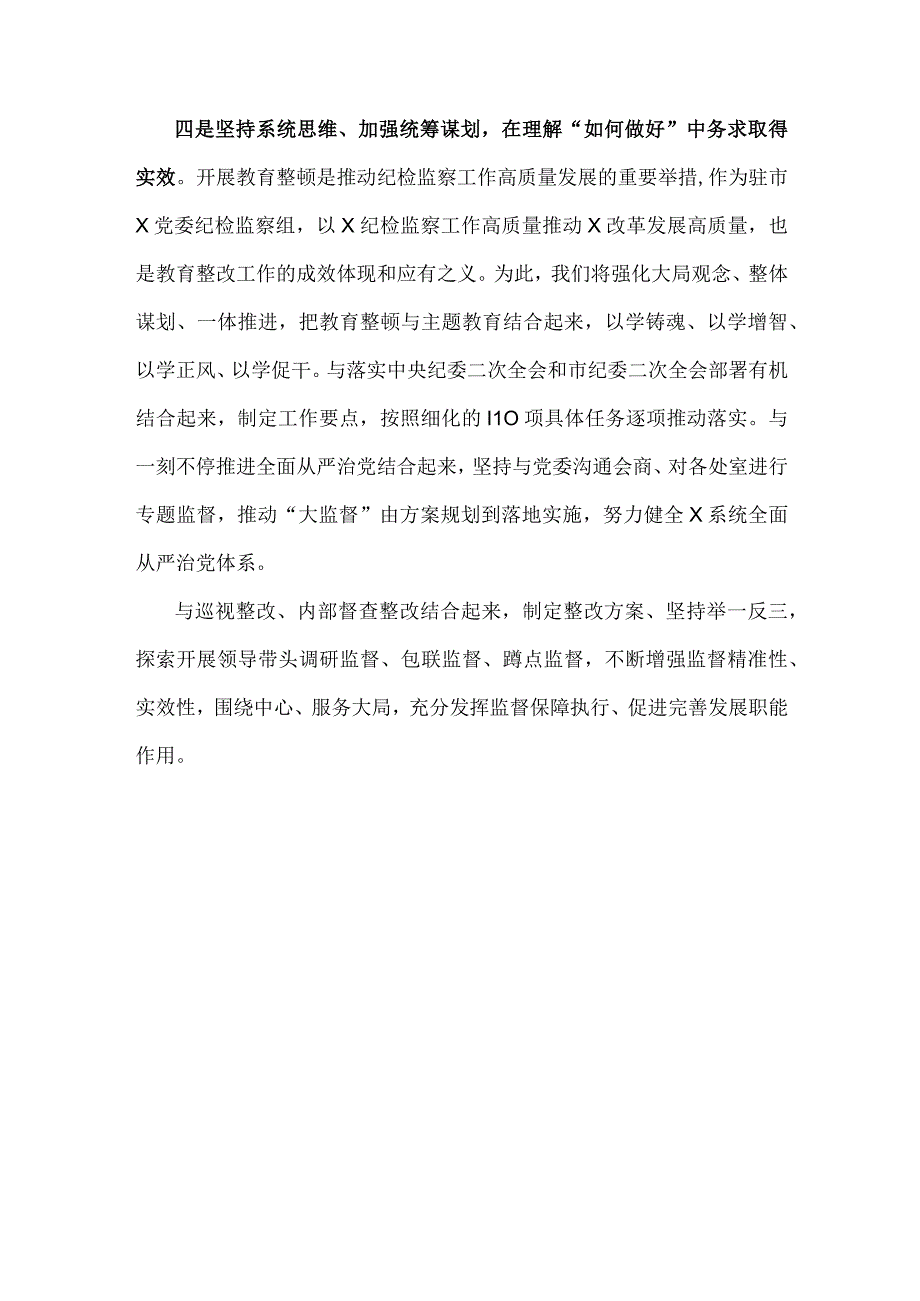 四是坚持系统思维、加强统筹谋划，在理解“如何做好”中务求取得实效。开展教育整顿是推动纪检监察工作高质量发展的重要举措，作为驻市X党委纪检监察组，以X纪检监察工作高质量推动X改革发展高质量，也是教育整改工作的成效体现和应有之义。为此，我们将强化大局观念、整体谋划、一体推进，把教育整顿与主题教育结合起来，以学铸魂、以学增智、以学正风、以学促干。与落实中央纪委二次全会和市纪委二次全会部署有机结合起来，制定工作要点，按照细化的I1O项具体任务逐项推动落实。与一刻不停推进全面从严治党结合起来，坚持与党委沟通会商、对各处室进行专题监督，推动“大监督”由方案规划到落地实施，努力健全X系统全面从严治党体系。

与巡视整改、内部督查整改结合起来，制定整改方案、坚持举一反三，探索开展领导带头调研监督、包联监督、蹲点监督，不断增强监督精准性、实效性，围绕中心、服务大局，充分发挥监督保障执行、促进完善发展职能作用。